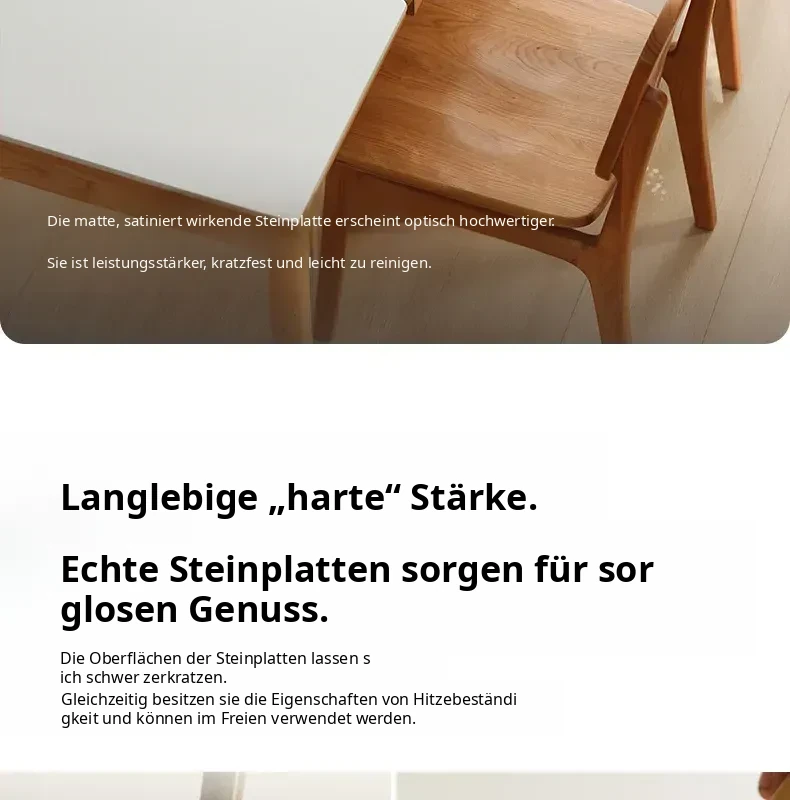 Die matte, satiniert wirkende Steinplatte erscheint optisch hochwertiger.

Sie ist leistungsstärker, kratzfest und leicht zu reinigen.

Langlebige „harte“ Stärke.

Echte Steinplatten sorgen für sor glosen Genuss.

Die Oberflächen der Steinplatten lassen s ich schwer zerkratzen.

Gleichzeitig besitzen sie die Eigenschaften von Hitzebeständi gkeit und können im Freien verwendet werden.